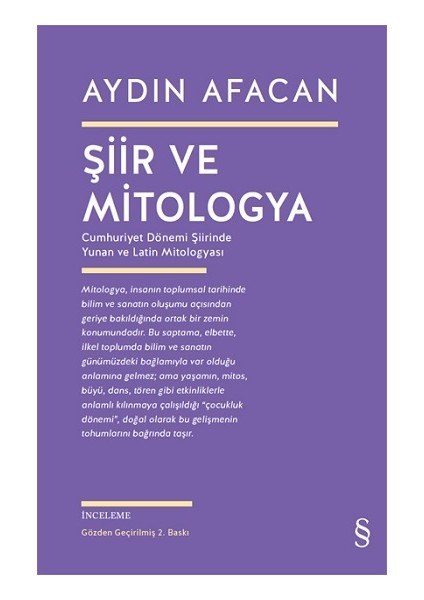 AYDIN AFACAN

ŞİİR VE
MİTOLOGYA

Cumhuriyet Dönemi Şiirinde
Yunan ve Latin Mitologyası

Mitologya, insanın toplumsal tarihinde bilim ve sanatın oluşumu açısından geriye bakıldığında ortak bir zemin konumundadır. Bu saptama, elbette, ilkel toplumda bilim ve sanatın günümüzdeki bağlamıyla var olduğu anlamına gelmez; ama yaşamın, mitos, büyü, dans, tören gibi etkinliklerle anlamlı kılınmaya çalışıldığı "çocukluk dönemi", doğal olarak bu gelişmenin tohumlarını bağrında taşır.

İNCELEME
Gözden Geçirilmiş 2. Baskı

§